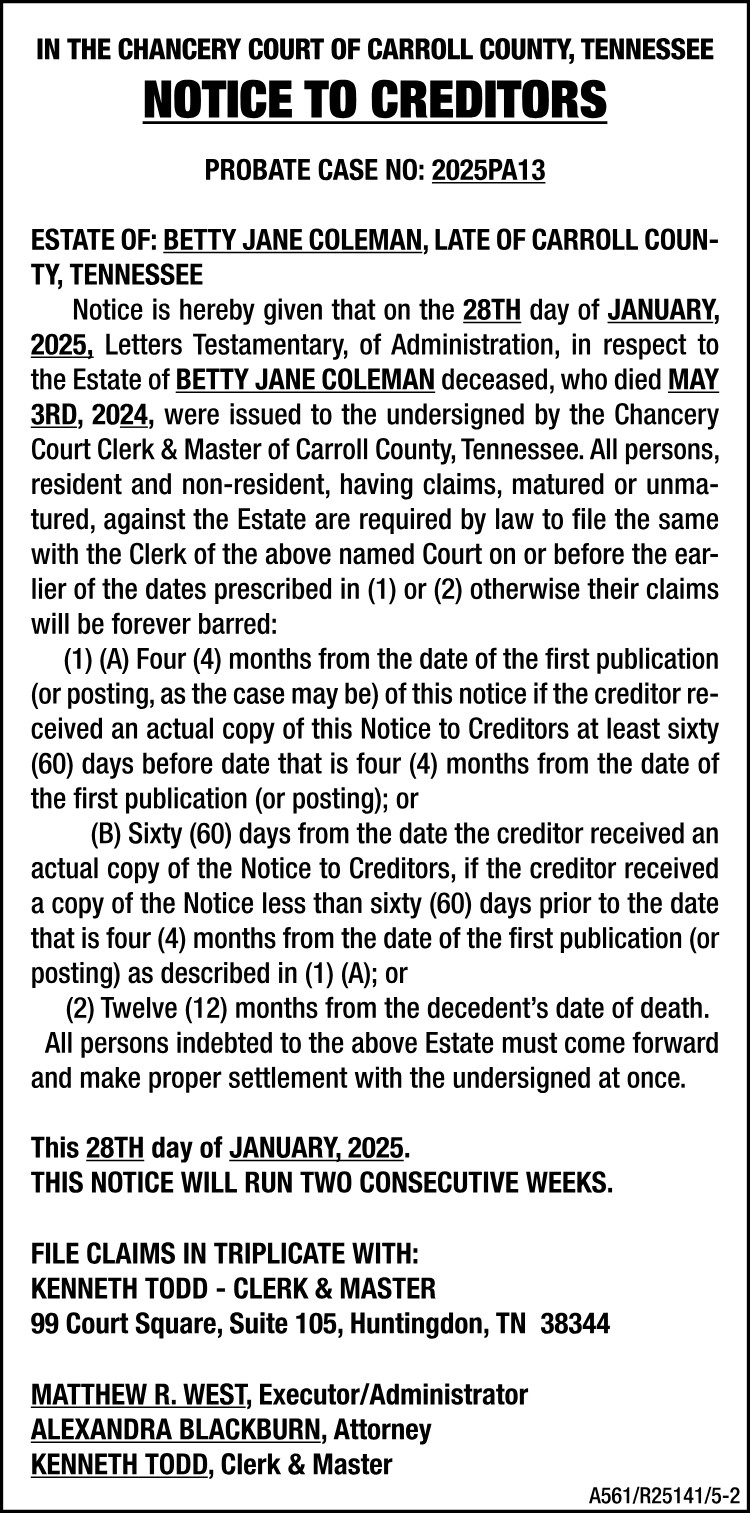 IN THE CHANCERY COURT OF CARROLL COUNTY, TENNESSEE
NOTICE TO CREDITORS

PROBATE CASE NO: 2025PA13

ESTATE OF: BETTY JANE COLEMAN, LATE OF CARROLL COUNTY, TENNESSEE

Notice is hereby given that on the 28TH day of JANUARY, 2025, Letters Testamentary, of Administration, in respect to the Estate of BETTY JANE COLEMAN deceased, who died MAY 3RD, 2024, were issued to the undersigned by the Chancery Court Clerk & Master of Carroll County, Tennessee. All persons, resident and non-resident, having claims, matured or unmatured, against the Estate are required by law to file the same with the Clerk of the above named Court on or before the earlier of the dates prescribed in (1) or (2) otherwise their claims will be forever barred:

(1) (A) Four (4) months from the date of the first publication (or posting, as the case may be) of this notice if the creditor received an actual copy of this Notice to Creditors at least sixty (60) days before date that is four (4) months from the date of the first publication (or posting); or

(B) Sixty (60) days from the date the creditor received an actual copy of the Notice to Creditors, if the creditor received a copy of the Notice less than sixty (60) days prior to the date that is four (4) months from the date of the first publication (or posting) as described in (1) (A); or

(2) Twelve (12) months from the decedent's date of death.

All persons indebted to the above Estate must come forward and make proper settlement with the undersigned at once.

This 28TH day of JANUARY, 2025.
THIS NOTICE WILL RUN TWO CONSECUTIVE WEEKS.

FILE CLAIMS IN TRIPLICATE WITH:
KENNETH TODD - CLERK & MASTER
99 Court Square, Suite 105, Huntingdon, TN 38344

MATTHEW R. WEST, Executor/Administrator
ALEXANDRA BLACKBURN, Attorney
KENNETH TODD, Clerk & Master

A561/R25141/5-2